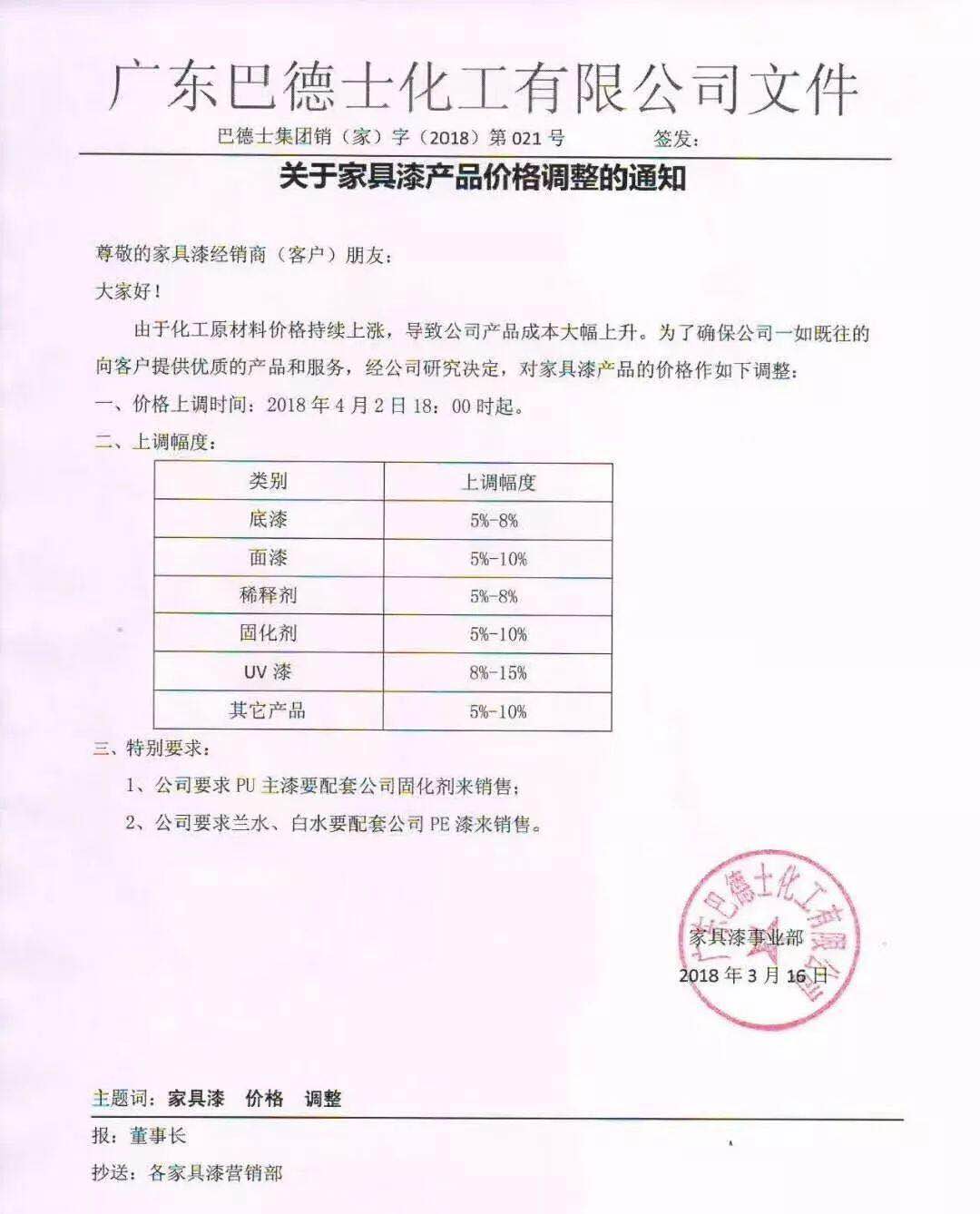 广东巴德士化工有限公司文件

巴德士集团销（家）字（2018）第 021 号 签发：

关于家具漆产品价格调整的通知

尊敬的家具漆经销商（客户）朋友：

大家好！

由于化工原材料价格持续上涨，导致公司产品成本大幅上升。为了确保公司一如既往的向客户提供优质的产品和服务，经公司研究决定，对家具漆产品的价格作如下调整：

一、价格上调时间：2018 年 4 月 2 日 18：00 时起。

二、上调幅度：

| 类别 | 上调幅度 |
|---|---|
| 底漆 | 5%-8% |
| 面漆 | 5%-10% |
| 稀释剂 | 5%-8% |
| 固化剂 | 5%-10% |
| UV 漆 | 8%-15% |
| 其它产品 | 5%-10% |

三、特别要求：

1、公司要求 PU 主漆要配套公司固化剂来销售；

2、公司要求兰水、白水要配套公司 PE 漆来销售。

广东巴德士化工有限公司

家具漆事业部

2018 年 3 月 16 日

主题词：家具漆 价格 调整

报：董事长

抄送：各家具漆营销部